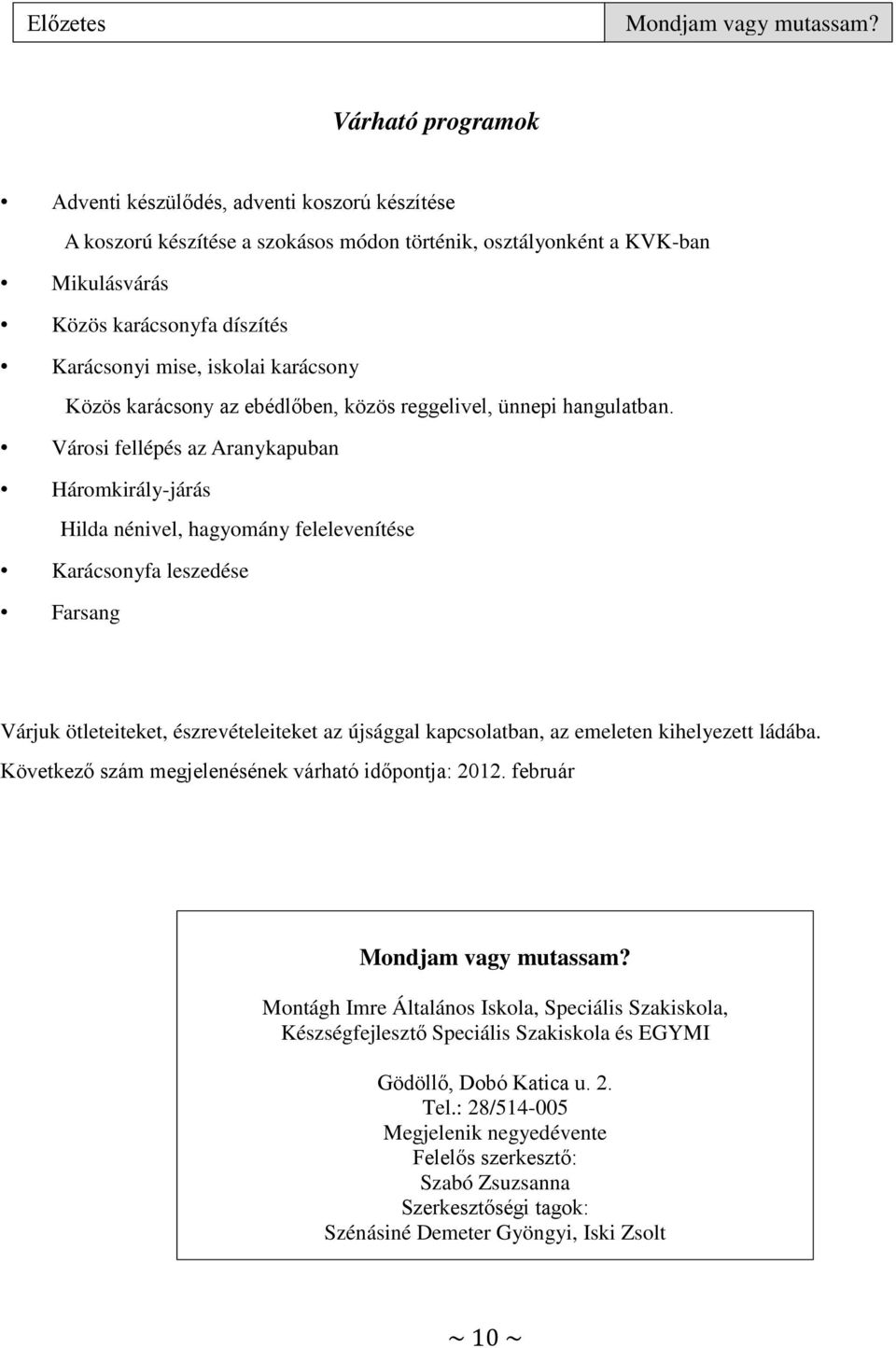 Előzetes

Mondjam vagy mutassam?

Várható programok

• Adventi készülődés, adventi koszorú készítése

A koszorú készítése a szokásos módon történik, osztályonként a KVK-ban

• Mikulásvárás

• Közös karácsonyfa díszítés

• Karácsonyi mise, iskolai karácsony

Közös karácsony az ebédlőben, közös reggelivel, ünnepi hangulatban.

• Városi fellépés az Aranykapuban

• Háromkirály-járás

Hilda nénivel, hagyomány felelevenítése

• Karácsonyfa leszedése

• Farsang

Várjuk ötleteiteket, észrevételeiteket az újsággal kapcsolatban, az emeleten kihelyezett ládába.
Következő szám megjelenésének várható időpontja: 2012. február

Mondjam vagy mutassam?

Montágh Imre Általános Iskola, Speciális Szakiskola, Készségfejlesztő Speciális Szakiskola és EGYMI

Gödöllő, Dobó Katica u. 2.
Tel.: 28/514-005
Megjelenik negyedévente
Felelős szerkesztő:
Szabó Zsuzsanna
Szerkesztőségi tagok:
Szénásiné Demeter Gyöngyi, Iski Zsolt

~ 10 ~